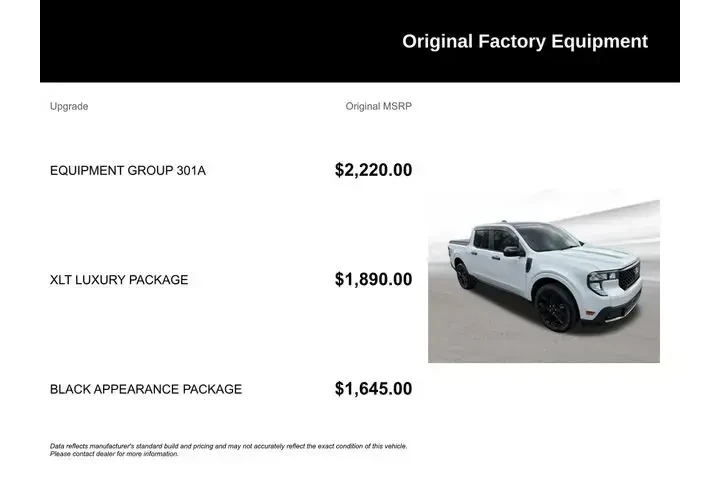 Original Factory Equipment

| Upgrade | Original MSRP |
|---|---|
| EQUIPMENT GROUP 301A | $2,220.00 |
| XLT LUXURY PACKAGE | $1,890.00 |
| BLACK APPEARANCE PACKAGE | $1,645.00 |

Data reflects manufacturer's standard build and pricing and may not accurately reflect the exact condition of this vehicle. Please contact dealer for more information.